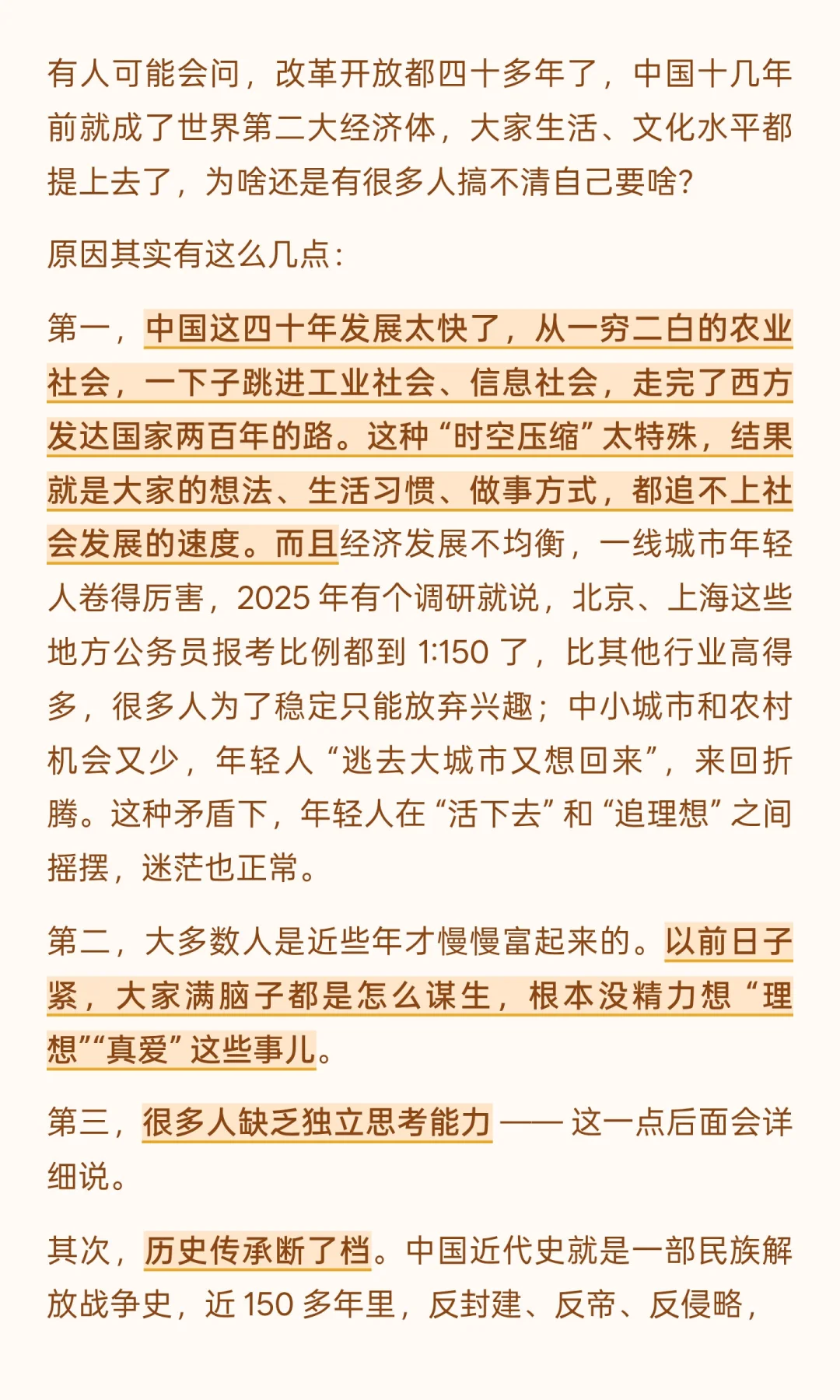 有人可能会问，改革开放都四十多年了，中国十几年前就成了世界第二大经济体，大家生活、文化水平都提上去了，为啥还是有很多人搞不清自己要啥？

原因其实有这么几点：

第一，中国这四十年发展太快了，从一穷二白的农业社会，一下子跳进工业社会、信息社会，走完了西方发达国家两百年的路。这种“时空压缩”太特殊，结果就是大家的想法、生活习惯、做事方式，都追不上社会发展的速度。而且经济发展不均衡，一线城市年轻人卷得厉害，2025 年有个调研就说，北京、上海这些地方公务员报考比例都到 1:150 了，比其他行业高得多，很多人为了稳定只能放弃兴趣；中小城市和农村机会又少，年轻人“逃去大城市又想回来”，来回折腾。这种矛盾下，年轻人在“活下去”和“追理想”之间摇摆，迷茫也正常。

第二，大多数人是近些年才慢慢富起来的。以前日子紧，大家满脑子都是怎么谋生，根本没精力想“理想”“真爱”这些事儿。

第三，很多人缺乏独立思考能力 —— 这一点后面会详细说。

其次，历史传承断了档。中国近代史就是一部民族解放战争史，近 150 多年里，反封建、反帝、反侵略，